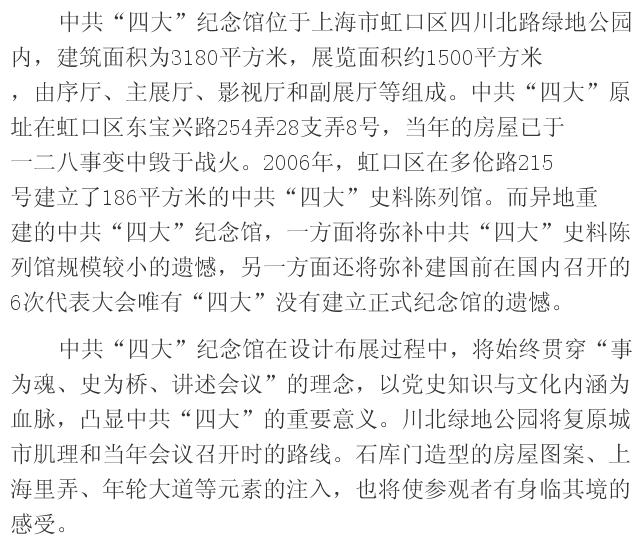 中共“四大”纪念馆位于上海市虹口区四川北路绿地公园内，建筑面积为3180平方米，展览面积约1500平方米，由序厅、主展厅、影视厅和副展厅等组成。中共“四大”原址在虹口区东宝兴路254弄28支弄8号，当年的房屋已于一二八事变中毁于战火。2006年，虹口区在多伦路215号建立了186平方米的中共“四大”史料陈列馆。而异地重建的中共“四大”纪念馆，一方面将弥补中共“四大”史料陈列馆规模较小的遗憾，另一方面还将弥补建国前在国内召开的6次代表大会唯有“四大”没有建立正式纪念馆的遗憾。

中共“四大”纪念馆在设计布展过程中，将始终贯穿“事为魂、史为桥、讲述会议”的理念，以党史知识与文化内涵为血脉，凸显中共“四大”的重要意义。川北绿地公园将复原城市肌理和当年会议召开时的路线。石库门造型的房屋图案、上海里弄、年轮大道等元素的注入，也将使参观者有身临其境的感受。